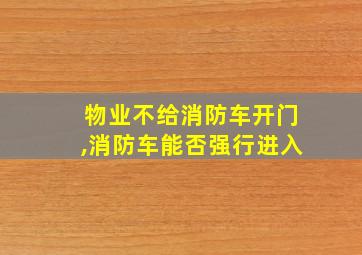 物业不给消防车开门,消防车能否强行进入